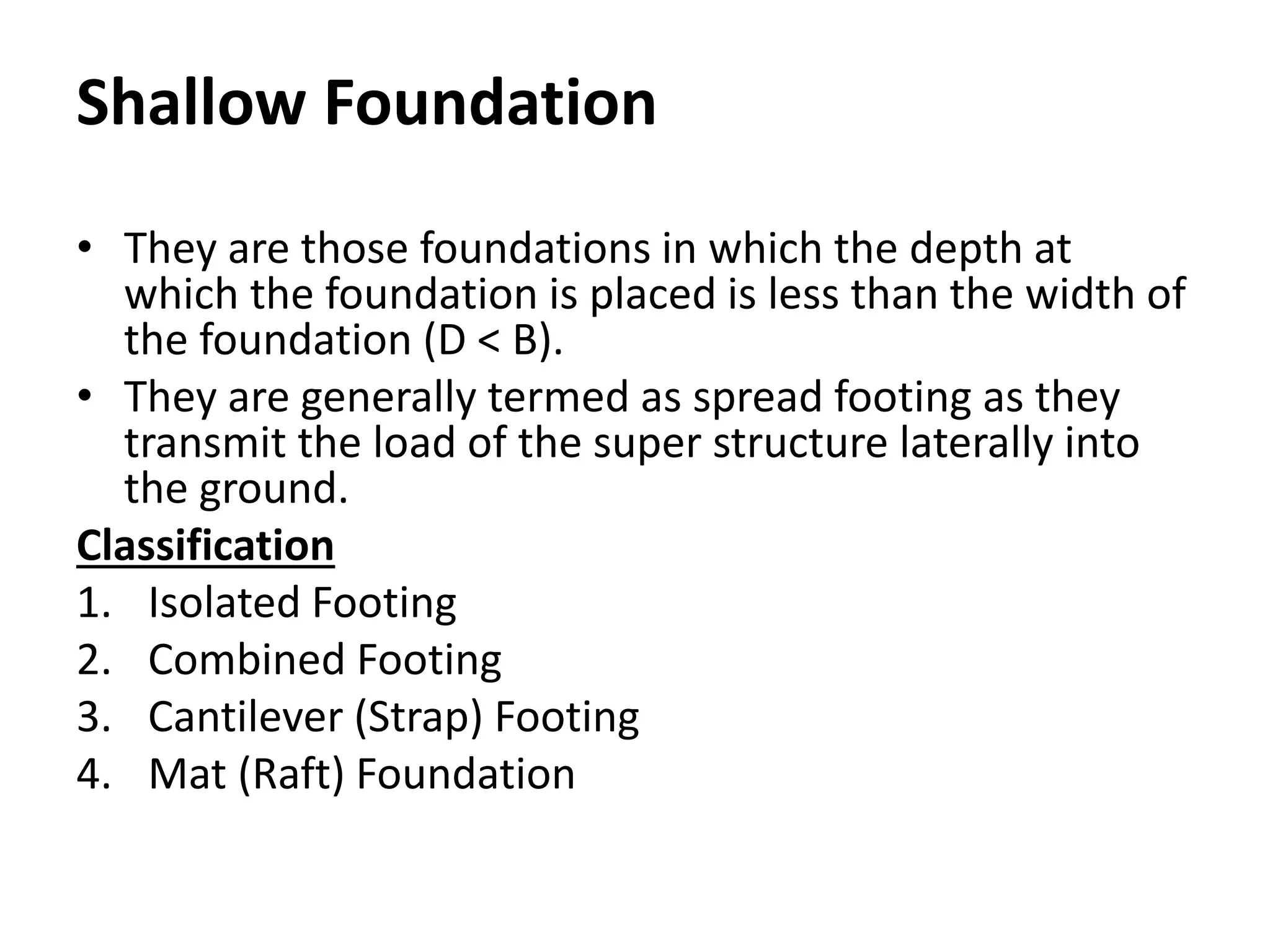 Shallow Foundation

• They are those foundations in which the depth at which the foundation is placed is less than the width of the foundation (D < B).
• They are generally termed as spread footing as they transmit the load of the super structure laterally into the ground.

Classification
1. Isolated Footing
2. Combined Footing
3. Cantilever (Strap) Footing
4. Mat (Raft) Foundation